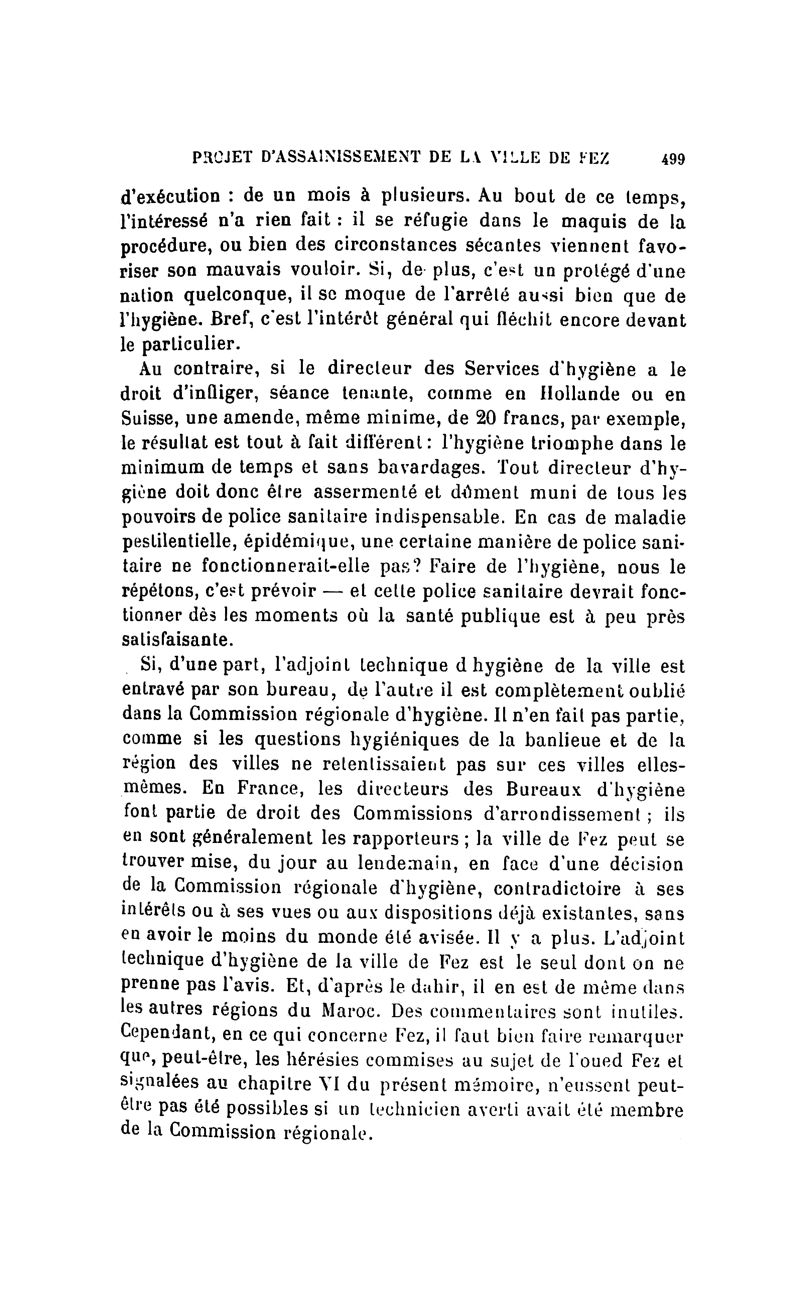 PROJET D'ASSAINISSEMENT DE LA VILLE DE FEZ 499

d'exécution : de un mois à plusieurs. Au bout de ce temps, l'intéressé n'a rien fait : il se réfugie dans le maquis de la procédure, ou bien des circonstances sécantes viennent favoriser son mauvais vouloir. Si, de plus, c'est un protégé d'une nation quelconque, il se moque de l'arrêté aussi bien que de l'hygiène. Bref, c'est l'intérêt général qui fléchit encore devant le particulier.

Au contraire, si le directeur des Services d'hygiène a le droit d'infliger, séance tenante, comme en Hollande ou en Suisse, une amende, même minime, de 20 francs, par exemple, le résultat est tout à fait différent : l'hygiène triomphe dans le minimum de temps et sans bavardages. Tout directeur d'hygiène doit donc être assermenté et dûment muni de tous les pouvoirs de police sanitaire indispensable. En cas de maladie pestilentielle, épidémique, une certaine manière de police sanitaire ne fonctionnerait-elle pas? Faire de l'hygiène, nous le répétons, c'est prévoir — et cette police sanitaire devrait fonctionner dès les moments où la santé publique est à peu près satisfaisante.

Si, d'une part, l'adjoint technique d hygiène de la ville est entravé par son bureau, de l'autre il est complètement oublié dans la Commission régionale d'hygiène. Il n'en fait pas partie, comme si les questions hygiéniques de la banlieue et de la région des villes ne retentissaient pas sur ces villes elles-mêmes. En France, les directeurs des Bureaux d'hygiène font partie de droit des Commissions d'arrondissement ; ils en sont généralement les rapporteurs ; la ville de Fez peut se trouver mise, du jour au lendemain, en face d'une décision de la Commission régionale d'hygiène, contradictoire à ses intérêts ou à ses vues ou aux dispositions déjà existantes, sans en avoir le moins du monde été avisée. Il y a plus. L'adjoint technique d'hygiène de la ville de Fez est le seul dont on ne prenne pas l'avis. Et, d'après le dahir, il en est de même dans les autres régions du Maroc. Des commentaires sont inutiles. Cependant, en ce qui concerne Fez, il faut bien faire remarquer que, peut-être, les hérésies commises au sujet de l'oued Fez et signalées au chapitre VI du présent mémoire, n'eussent peut-être pas été possibles si un technicien averti avait été membre de la Commission régionale.